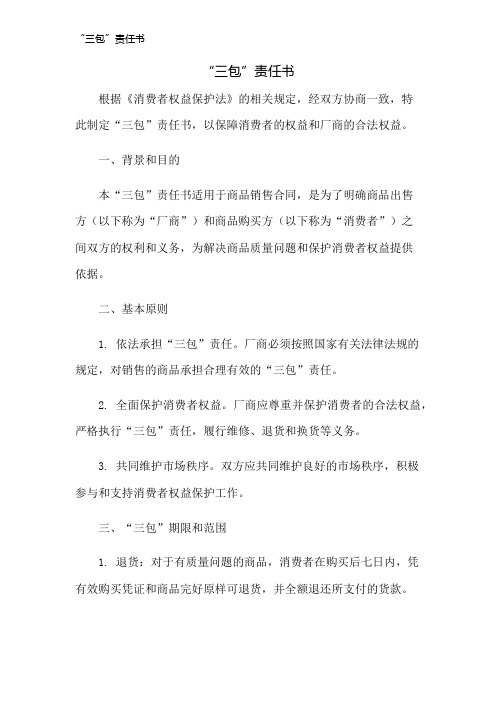 “三包”责任书

“三包”责任书

根据《消费者权益保护法》的相关规定，经双方协商一致，特此制定“三包”责任书，以保障消费者的权益和厂商的合法权益。

一、背景和目的

本“三包”责任书适用于商品销售合同，是为了明确商品出售方（以下称为“厂商”）和商品购买方（以下称为“消费者”）之间双方的权利和义务，为解决商品质量问题和保护消费者权益提供依据。

二、基本原则

1. 依法承担“三包”责任。厂商必须按照国家有关法律法规的规定，对销售的商品承担合理有效的“三包”责任。

2. 全面保护消费者权益。厂商应尊重并保护消费者的合法权益，严格执行“三包”责任，履行维修、退货和换货等义务。

3. 共同维护市场秩序。双方应共同维护良好的市场秩序，积极参与和支持消费者权益保护工作。

三、“三包”期限和范围

1. 退货：对于有质量问题的商品，消费者在购买后七日内，凭有效购买凭证和商品完好原样可退货，并全额退还所支付的货款。